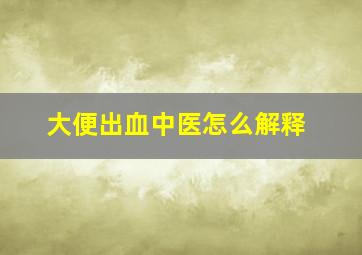 大便出血中医怎么解释